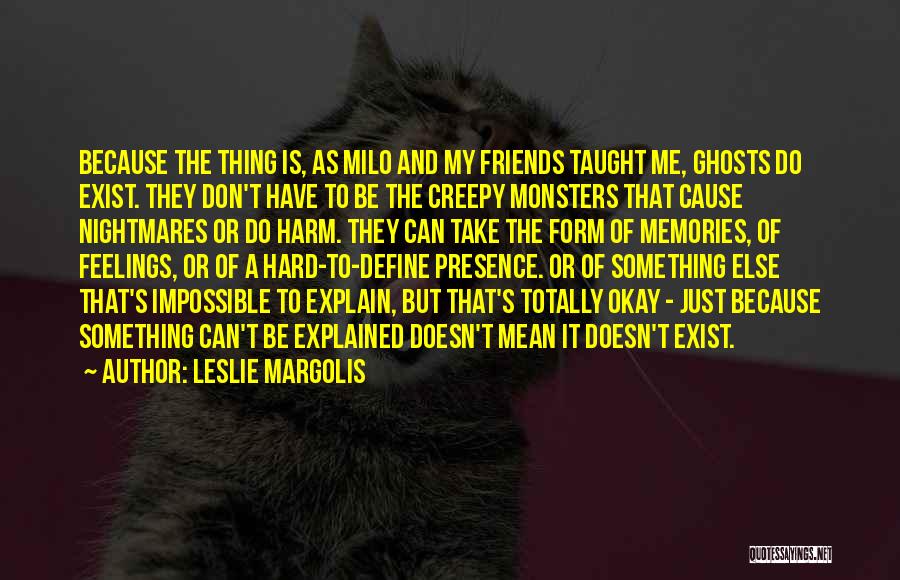 BECAUSE THE THING IS, AS MILO AND MY FRIENDS TAUGHT ME, GHOSTS DO EXIST. THEY DON'T HAVE TO BE THE CREEPY MONSTERS THAT CAUSE NIGHTMARES OR DO HARM. THEY CAN TAKE THE FORM OF MEMORIES, OF FEELINGS, OR OF A HARD-TO-DEFINE PRESENCE. OR OF SOMETHING ELSE THAT'S IMPOSSIBLE TO EXPLAIN, BUT THAT'S TOTALLY OKAY - JUST BECAUSE SOMETHING CAN'T BE EXPLAINED DOESN'T MEAN IT DOESN'T EXIST.
~ AUTHOR: LESLIE MARGOLIS

QUOTESSAYINGS.NET